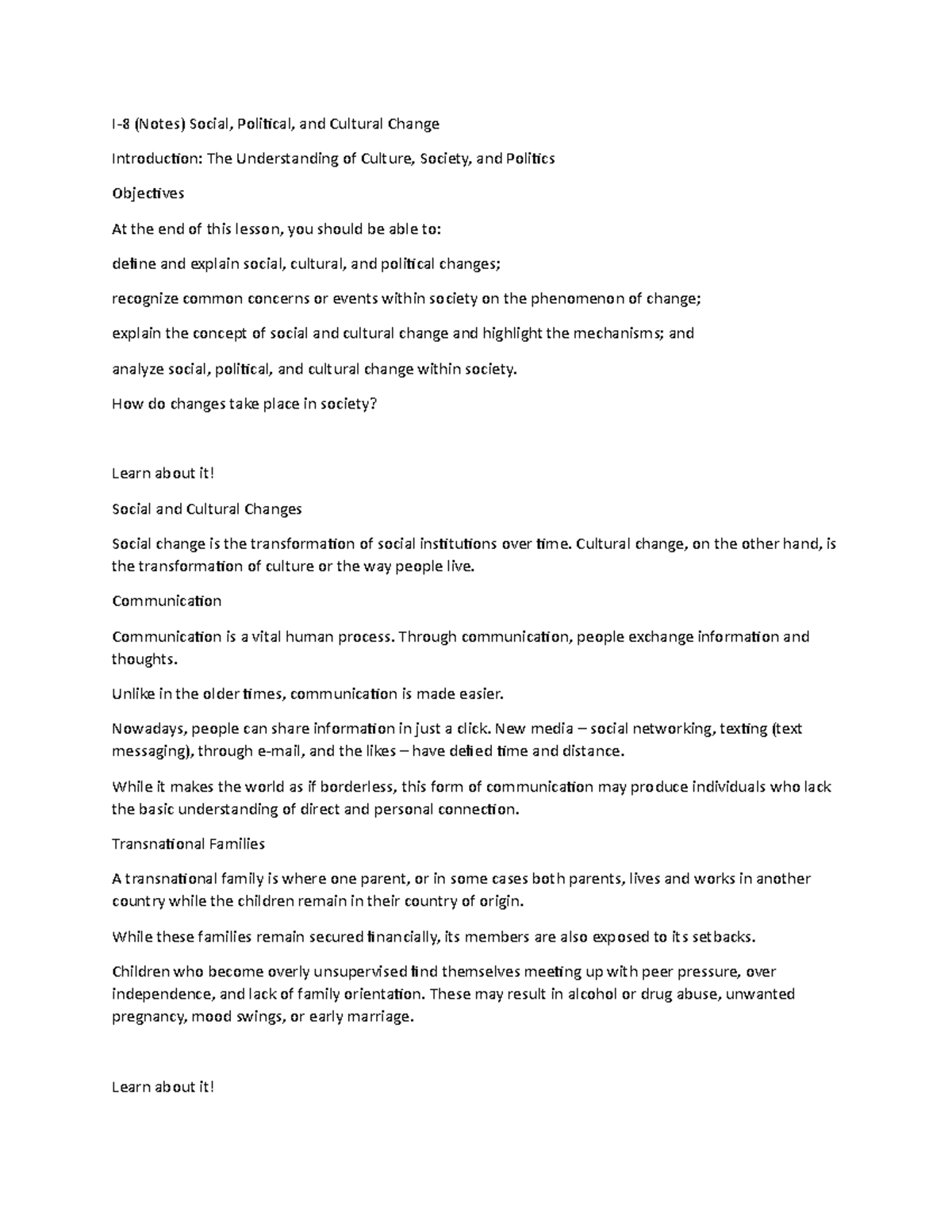 I-8 (Notes) Social, Political, and Cultural Change

Introduction: The Understanding of Culture, Society, and Politics

Objectives

At the end of this lesson, you should be able to:

define and explain social, cultural, and political changes;

recognize common concerns or events within society on the phenomenon of change;

explain the concept of social and cultural change and highlight the mechanisms; and

analyze social, political, and cultural change within society.

How do changes take place in society?

Learn about it!

Social and Cultural Changes

Social change is the transformation of social institutions over time. Cultural change, on the other hand, is the transformation of culture or the way people live.

Communication

Communication is a vital human process. Through communication, people exchange information and thoughts.

Unlike in the older times, communication is made easier.

Nowadays, people can share information in just a click. New media – social networking, texting (text messaging), through e-mail, and the likes – have defied time and distance.

While it makes the world as if borderless, this form of communication may produce individuals who lack the basic understanding of direct and personal connection.

Transnational Families

A transnational family is where one parent, or in some cases both parents, lives and works in another country while the children remain in their country of origin.

While these families remain secured financially, its members are also exposed to its setbacks.

Children who become overly unsupervised find themselves meeting up with peer pressure, over independence, and lack of family orientation. These may result in alcohol or drug abuse, unwanted pregnancy, mood swings, or early marriage.

Learn about it!